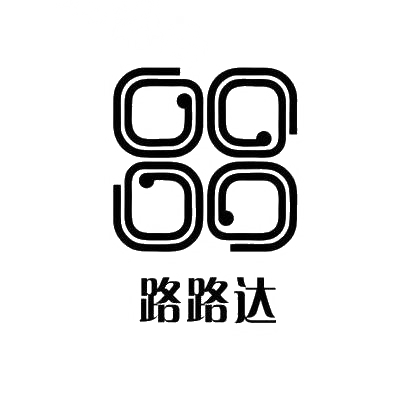 路路达